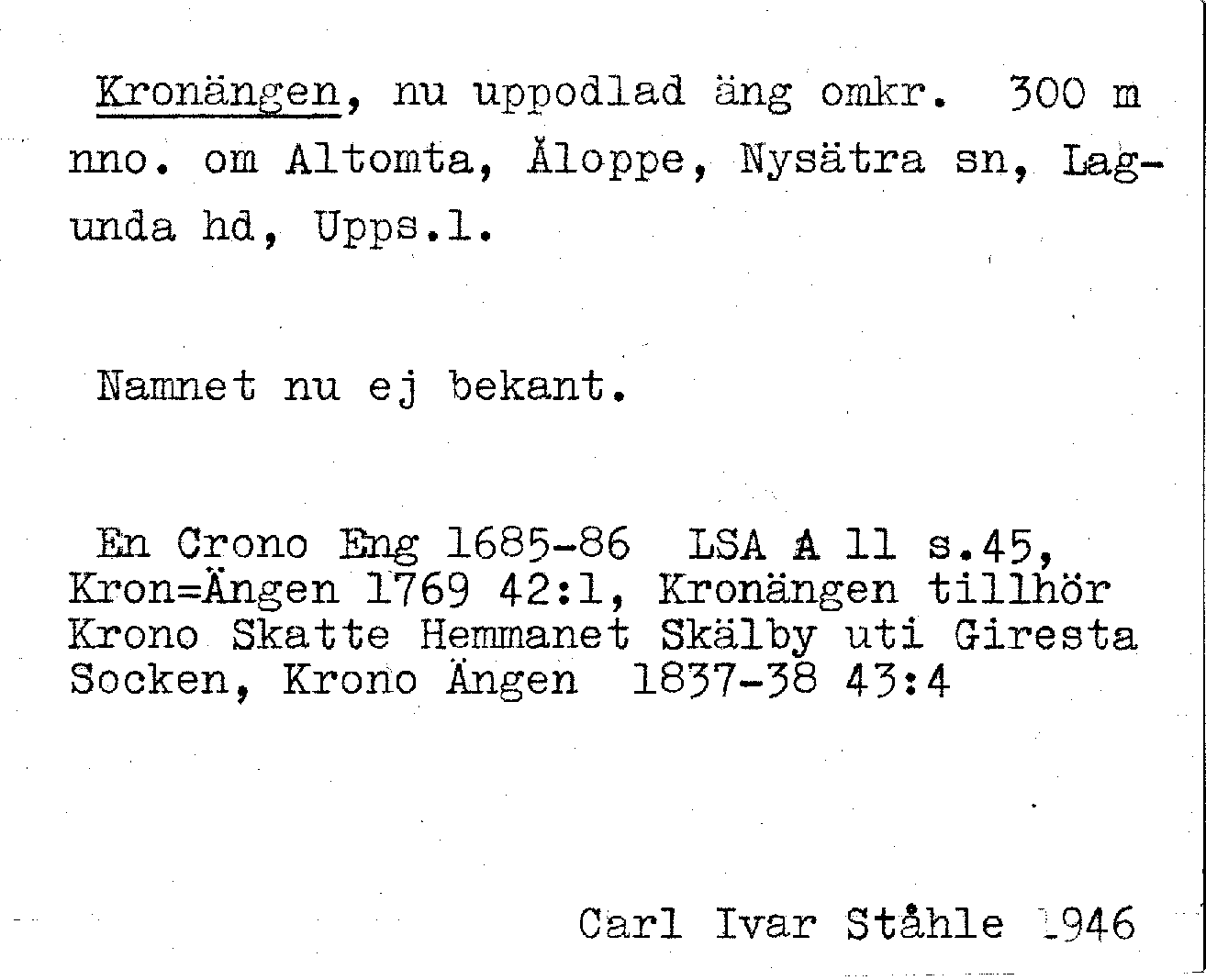 Kronängen, nu uppodlad äng omkr. 300 m nno. om Altomta, Åloppe, Nysätra sn, Lagunda hd, Upps.l.

Namnet nu ej bekant.

En Crono Eng 1685-86 LSA A 11 s.45, Kron=Ängen 1769 42:1, Kronängen tillhör Krono Skatte Hemmanet Skälby uti Giresta Socken, Krono Ängen 1837-38 43:4

Carl Ivar Ståhle 1946